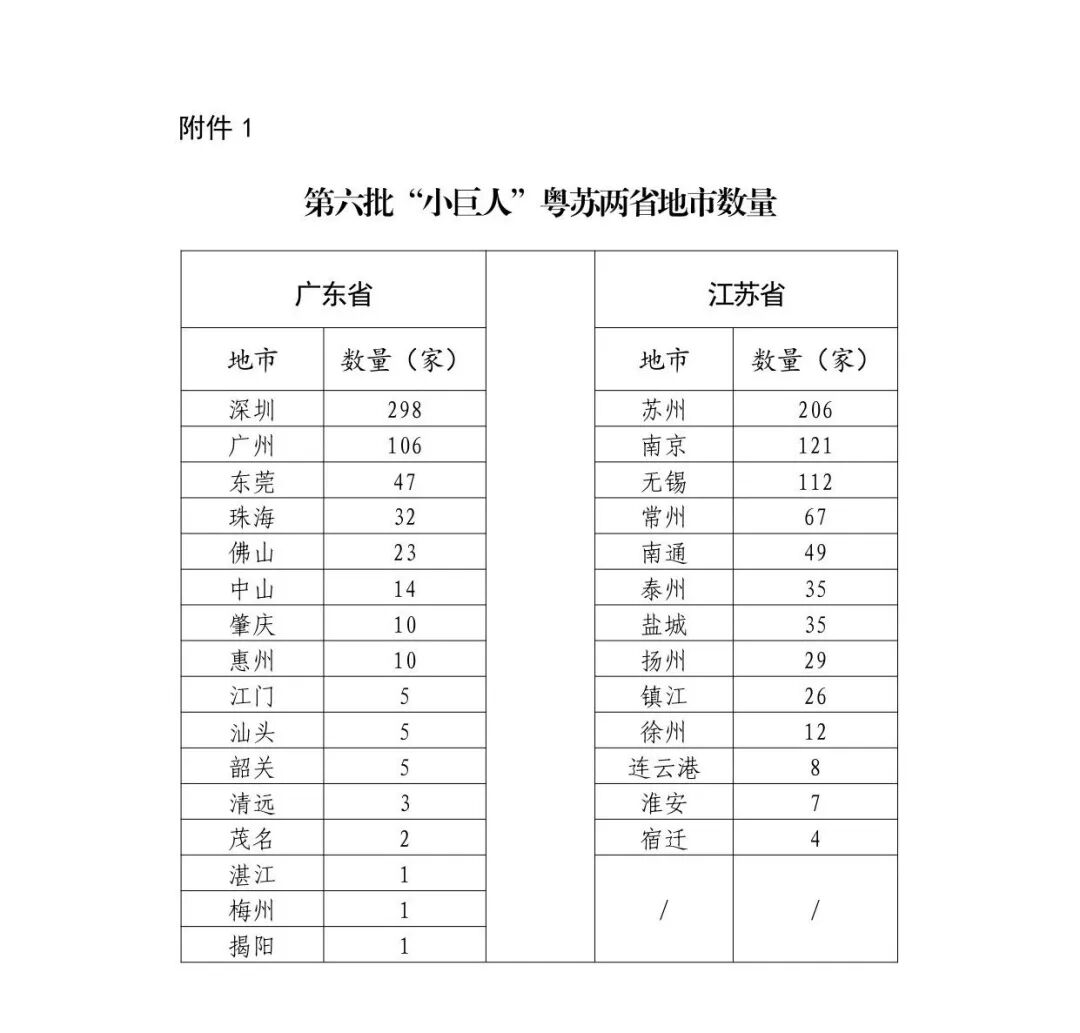 附件 1

第六批“小巨人”粤苏两省地市数量

| 广东省 | | | 江苏省 | |
|---|---|---|---|---|
| 地市 | 数量（家） | | 地市 | 数量（家） |
| 深圳 | 298 | | 苏州 | 206 |
| 广州 | 106 | | 南京 | 121 |
| 东莞 | 47 | | 无锡 | 112 |
| 珠海 | 32 | | 常州 | 67 |
| 佛山 | 23 | | 南通 | 49 |
| 中山 | 14 | | 泰州 | 35 |
| 肇庆 | 10 | | 盐城 | 35 |
| 惠州 | 10 | | 扬州 | 29 |
| 江门 | 5 | | 镇江 | 26 |
| 汕头 | 5 | | 徐州 | 12 |
| 韶关 | 5 | | 连云港 | 8 |
| 清远 | 3 | | 淮安 | 7 |
| 茂名 | 2 | | 宿迁 | 4 |
| 湛江 | 1 | | / | / |
| 梅州 | 1 | | | |
| 揭阳 | 1 | | | |